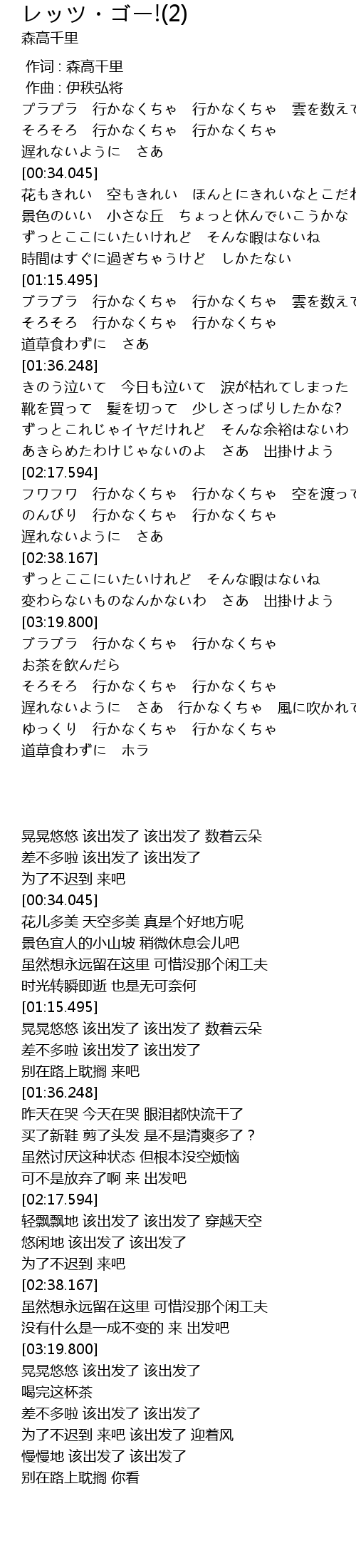 レッツ・ゴー!(2)
森高千里

作词 : 森高千里
作曲 : 伊秩弘将
プラプラ　行かなくちゃ　行かなくちゃ　雲を数えて
そろそろ　行かなくちゃ　行かなくちゃ
遅れないように　さあ
[00:34.045]
花もきれい　空もきれい　ほんとにきれいなとこだわ
景色のいい　小さな丘　ちょっと休んでいこうかな
ずっとここにいたいけれど　そんな暇はないね
時間はすぐに過ぎちゃうけど　しかたない
[01:15.495]
ブラブラ　行かなくちゃ　行かなくちゃ　雲を数えて
そろそろ　行かなくちゃ　行かなくちゃ
道草食わずに　さあ
[01:36.248]
きのう泣いて　今日も泣いて　涙が枯れてしまった
靴を買って　髪を切って　少しさっぱりしたかな?
ずっとこれじゃイヤだけれど　そんな余裕はないわ
あきらめたわけじゃないのよ　さあ　出掛けよう
[02:17.594]
フワフワ　行かなくちゃ　行かなくちゃ　空を渡って
のんびり　行かなくちゃ　行かなくちゃ
遅れないように　さあ
[02:38.167]
ずっとここにいたいけれど　そんな暇はないね
変わらないものなんかないわ　さあ　出掛けよう
[03:19.800]
ブラブラ　行かなくちゃ　行かなくちゃ
お茶を飲んだら
そろそろ　行かなくちゃ　行かなくちゃ
遅れないように　さあ　行かなくちゃ　風に吹かれて
ゆっくり　行かなくちゃ　行かなくちゃ
道草食わずに　ホラ

晃晃悠悠 该出发了 该出发了 数着云朵
差不多啦 该出发了 该出发了
为了不迟到 来吧
[00:34.045]
花儿多美 天空多美 真是个好地方呢
景色宜人的小山坡 稍微休息会儿吧
虽然想永远留在这里 可惜没那个闲工夫
时光转瞬即逝 也是无可奈何
[01:15.495]
晃晃悠悠 该出发了 该出发了 数着云朵
差不多啦 该出发了 该出发了
别在路上耽搁 来吧
[01:36.248]
昨天在哭 今天在哭 眼泪都快流干了
买了新鞋 剪了头发 是不是清爽多了？
虽然讨厌这种状态 但根本没空烦恼
可不是放弃了啊 来 出发吧
[02:17.594]
轻飘飘地 该出发了 该出发了 穿越天空
悠闲地 该出发了 该出发了
为了不迟到 来吧
[02:38.167]
虽然想永远留在这里 可惜没那个闲工夫
没有什么是一成不变的 来 出发吧
[03:19.800]
晃晃悠悠 该出发了 该出发了
喝完这杯茶
差不多啦 该出发了 该出发了
为了不迟到 来吧 该出发了 迎着风
慢慢地 该出发了 该出发了
别在路上耽搁 你看